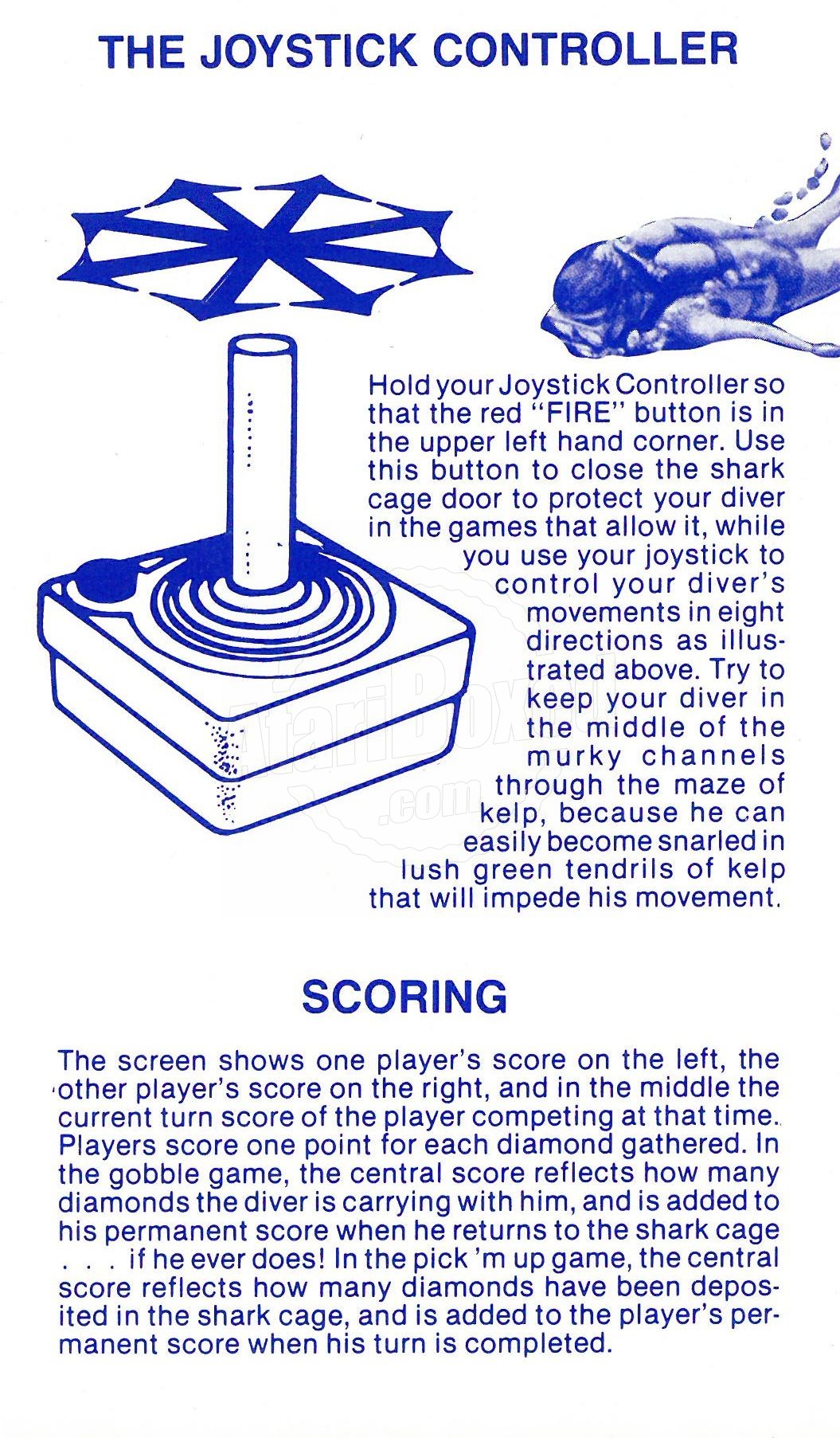 THE JOYSTICK CONTROLLER

Hold your Joystick Controller so that the red "FIRE" button is in the upper left hand corner. Use this button to close the shark cage door to protect your diver in the games that allow it, while you use your joystick to control your diver's movements in eight directions as illustrated above. Try to keep your diver in the middle of the murky channels through the maze of kelp, because he can easily become snarled in lush green tendrils of kelp that will impede his movement.

AtariBox.com

SCORING

The screen shows one player's score on the left, the other player's score on the right, and in the middle the current turn score of the player competing at that time. Players score one point for each diamond gathered. In the gobble game, the central score reflects how many diamonds the diver is carrying with him, and is added to his permanent score when he returns to the shark cage . . . if he ever does! In the pick 'm up game, the central score reflects how many diamonds have been deposited in the shark cage, and is added to the player's permanent score when his turn is completed.